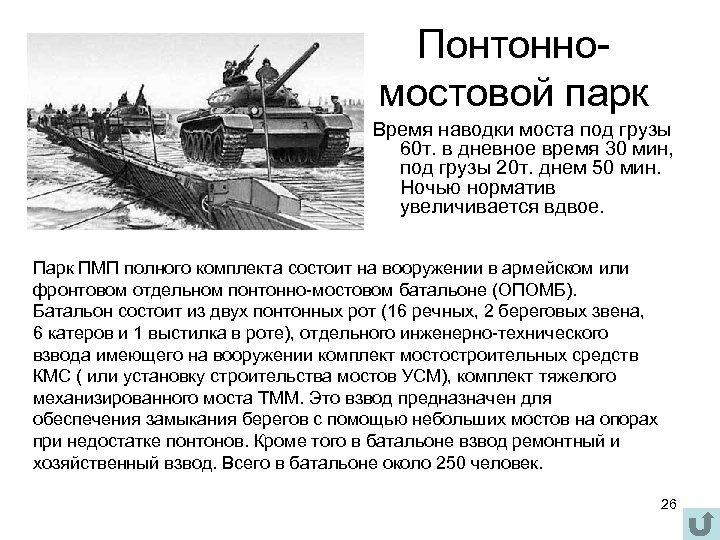 Понтонно-мостовой парк

Время наводки моста под грузы 60т. в дневное время 30 мин, под грузы 20т. днем 50 мин. Ночью норматив увеличивается вдвое.

Парк ПМП полного комплекта состоит на вооружении в армейском или фронтовом отдельном понтонно-мостовом батальоне (ОПОМБ). Батальон состоит из двух понтонных рот (16 речных, 2 береговых звена, 6 катеров и 1 выстилка в роте), отдельного инженерно-технического взвода имеющего на вооружении комплект мостостроительных средств КМС ( или установку строительства мостов УСМ), комплект тяжелого механизированного моста ТММ. Это взвод предназначен для обеспечения замыкания берегов с помощью небольших мостов на опорах при недостатке понтонов. Кроме того в батальоне взвод ремонтный и хозяйственный взвод. Всего в батальоне около 250 человек.

26